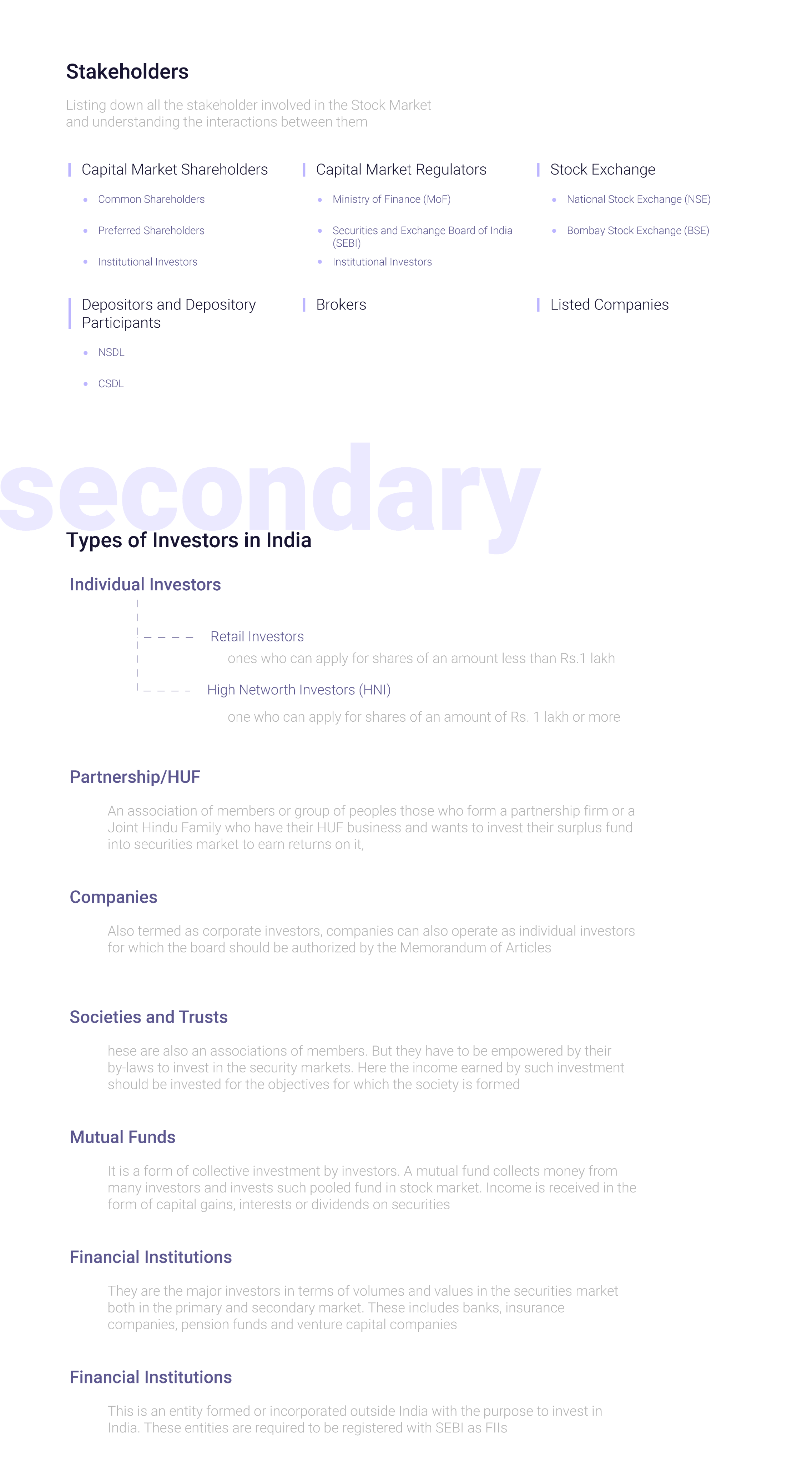 Stakeholders

Listing down all the stakeholder involved in the Stock Market and understanding the interactions between them

Capital Market Shareholders

- Common Shareholders
- Preferred Shareholders
- Institutional Investors

Capital Market Regulators

- Ministry of Finance (MoF)
- Securities and Exchange Board of India (SEBI)
- Institutional Investors

Stock Exchange

- National Stock Exchange (NSE)
- Bombay Stock Exchange (BSE)

Depositors and Depository Participants

- NSDL
- CSDL

Brokers

Listed Companies

secondary

Types of Investors in India

Individual Investors

Retail Investors

ones who can apply for shares of an amount less than Rs.1 lakh

High Networth Investors (HNI)

one who can apply for shares of an amount of Rs. 1 lakh or more

Partnership/HUF

An association of members or group of peoples those who form a partnership firm or a Joint Hindu Family who have their HUF business and wants to invest their surplus fund into securities market to earn returns on it,

Companies

Also termed as corporate investors, companies can also operate as individual investors for which the board should be authorized by the Memorandum of Articles

Societies and Trusts

hese are also an associations of members. But they have to be empowered by their by-laws to invest in the security markets. Here the income earned by such investment should be invested for the objectives for which the society is formed

Mutual Funds

It is a form of collective investment by investors. A mutual fund collects money from many investors and invests such pooled fund in stock market. Income is received in the form of capital gains, interests or dividends on securities

Financial Institutions

They are the major investors in terms of volumes and values in the securities market both in the primary and secondary market. These includes banks, insurance companies, pension funds and venture capital companies

Financial Institutions

This is an entity formed or incorporated outside India with the purpose to invest in India. These entities are required to be registered with SEBI as FIIs